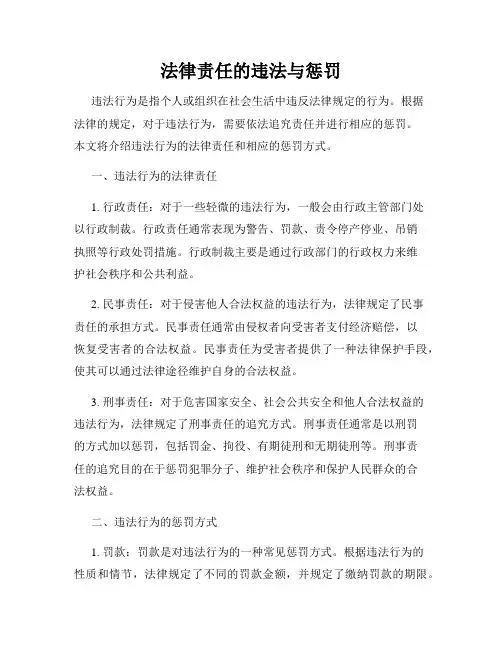 法律责任的违法与惩罚

违法行为是指个人或组织在社会生活中违反法律规定的行为。根据法律的规定，对于违法行为，需要依法追究责任并进行相应的惩罚。本文将介绍违法行为的法律责任和相应的惩罚方式。

一、违法行为的法律责任

1. 行政责任：对于一些轻微的违法行为，一般会由行政主管部门处以行政制裁。行政责任通常表现为警告、罚款、责令停产停业、吊销执照等行政处罚措施。行政制裁主要是通过行政部门的行政权力来维护社会秩序和公共利益。

2. 民事责任：对于侵害他人合法权益的违法行为，法律规定了民事责任的承担方式。民事责任通常由侵权者向受害者支付经济赔偿，以恢复受害者的合法权益。民事责任为受害者提供了一种法律保护手段，使其可以通过法律途径维护自身的合法权益。

3. 刑事责任：对于危害国家安全、社会公共安全和他人合法权益的违法行为，法律规定了刑事责任的追究方式。刑事责任通常是以刑罚的方式加以惩罚，包括罚金、拘役、有期徒刑和无期徒刑等。刑事责任的追究目的在于惩罚犯罪分子、维护社会秩序和保护人民群众的合法权益。

二、违法行为的惩罚方式

1. 罚款：罚款是对违法行为的一种常见惩罚方式。根据违法行为的性质和情节，法律规定了不同的罚款金额，并规定了缴纳罚款的期限。